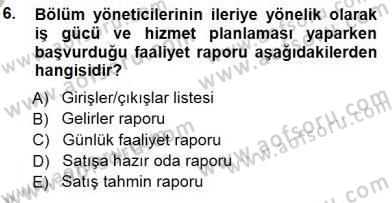 6. Bölüm yöneticilerinin ileriye yönelik olarak iş gücü ve hizmet planlaması yaparken başvurduğu faaliyet raporu aşağıdakilerden hangisidir?

A) Girişler/çıkışlar listesi
B) Gelirler raporu
C) Günlük faaliyet raporu
D) Satışa hazır oda raporu
E) Satış tahmin raporu

www.aofsoru.com